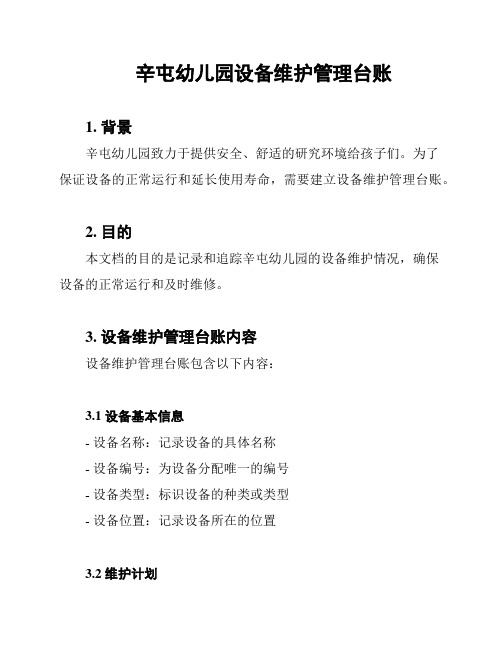 辛屯幼儿园设备维护管理台账

1. 背景

辛屯幼儿园致力于提供安全、舒适的研究环境给孩子们。为了保证设备的正常运行和延长使用寿命，需要建立设备维护管理台账。

2. 目的

本文档的目的是记录和追踪辛屯幼儿园的设备维护情况，确保设备的正常运行和及时维修。

3. 设备维护管理台账内容

设备维护管理台账包含以下内容：

3.1 设备基本信息

- 设备名称：记录设备的具体名称
- 设备编号：为设备分配唯一的编号
- 设备类型：标识设备的种类或类型
- 设备位置：记录设备所在的位置

3.2 维护计划